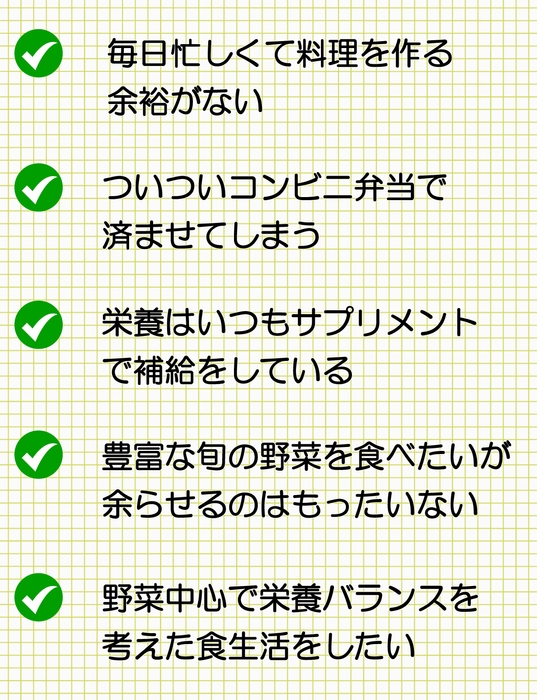 毎日忙しくて料理を作る余裕がない

ついついコンビニ弁当で済ませてしまう

栄養はいつもサプリメントで補給をしている

豊富な旬の野菜を食べたいが余らせるのはもったいない

野菜中心で栄養バランスを考えた食生活をしたい